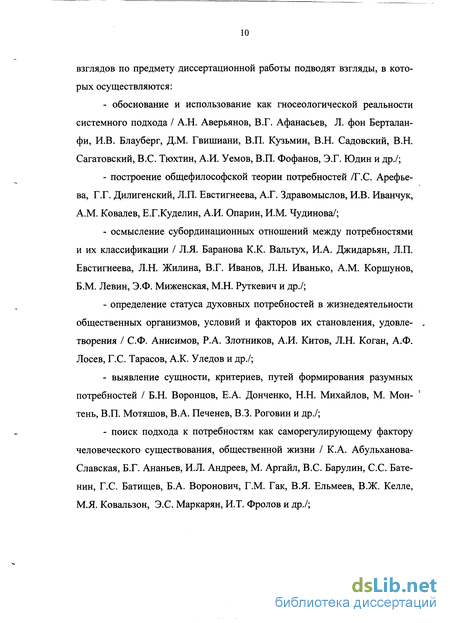 10

взглядов по предмету диссертационной работы подводят взгляды, в которых осуществляются:

- обоснование и использование как гносеологической реальности системного подхода / А.Н. Аверьянов, В.Г. Афанасьев, Л. фон Берталанфи, И.В. Блауберг, Д.М. Гвишиани, В.П. Кузьмин, В.Н. Садовский, В.Н. Сагатовский, В.С. Тюхтин, А.И. Уемов, В.П. Фофанов, Э.Г. Юдин и др./;

- построение общефилософской теории потребностей /Г.С. Арефьева, Г.Г. Дилигенский, Л.П. Евстигнеева, А.Г. Здравомыслов, И.В. Иванчук, А.М. Ковалев, Е.Г.Куделин, А.И. Опарин, И.М. Чудинова/;

- осмысление субординационных отношений между потребностями и их классификации / Л.Я. Баранова К.К. Вальтух, И.А. Джидарьян, Л.П. Евстигнеева, Л.Н. Жилина, В.Г. Иванов, Л.Н. Иванько, А.М. Коршунов, Б.М. Левин, Э.Ф. Миженская, М.Н. Руткевич и др./;

- определение статуса духовных потребностей в жизнедеятельности общественных организмов, условий и факторов их становления, удовлетворения / С.Ф. Анисимов, Р.А. Злотников, А.И. Китов, Л.Н. Коган, А.Ф. Лосев, Г.С. Тарасов, А.К. Уледов и др./;

- выявление сущности, критериев, путей формирования разумных потребностей / Б.Н. Воронцов, Е.А. Донченко, Н.Н. Михайлов, М. Монтень, В.П. Мотяшов, В.А. Печенев, В.З. Роговин и др./;

- поиск подхода к потребностям как саморегулирующему фактору человеческого существования, общественной жизни / К.А. Абульханова-Славская, Б.Г. Ананьев, И.Л. Андреев, М. Аргайл, В.С. Барулин, С.С. Батенин, Г.С. Батищев, Б.А. Воронович, Г.М. Гак, В.Я. Ельмеев, В.Ж. Келле, М.Я. Ковальзон, Э.С. Маркарян, И.Т. Фролов и др./;

dsLib.net
библиотека диссертаций